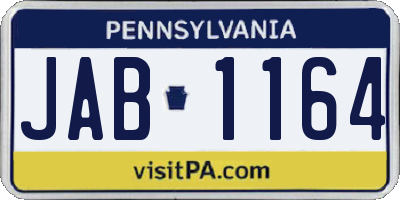 PENNSYLVANIA

JAB 1164

visitPA.com